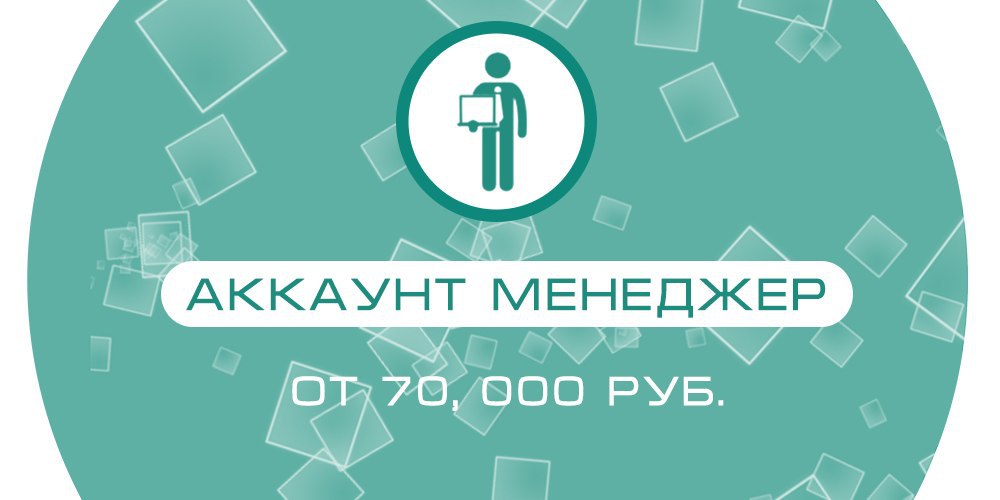 АККАУНТ МЕНЕДЖЕР

ОТ 70, 000 РУБ.